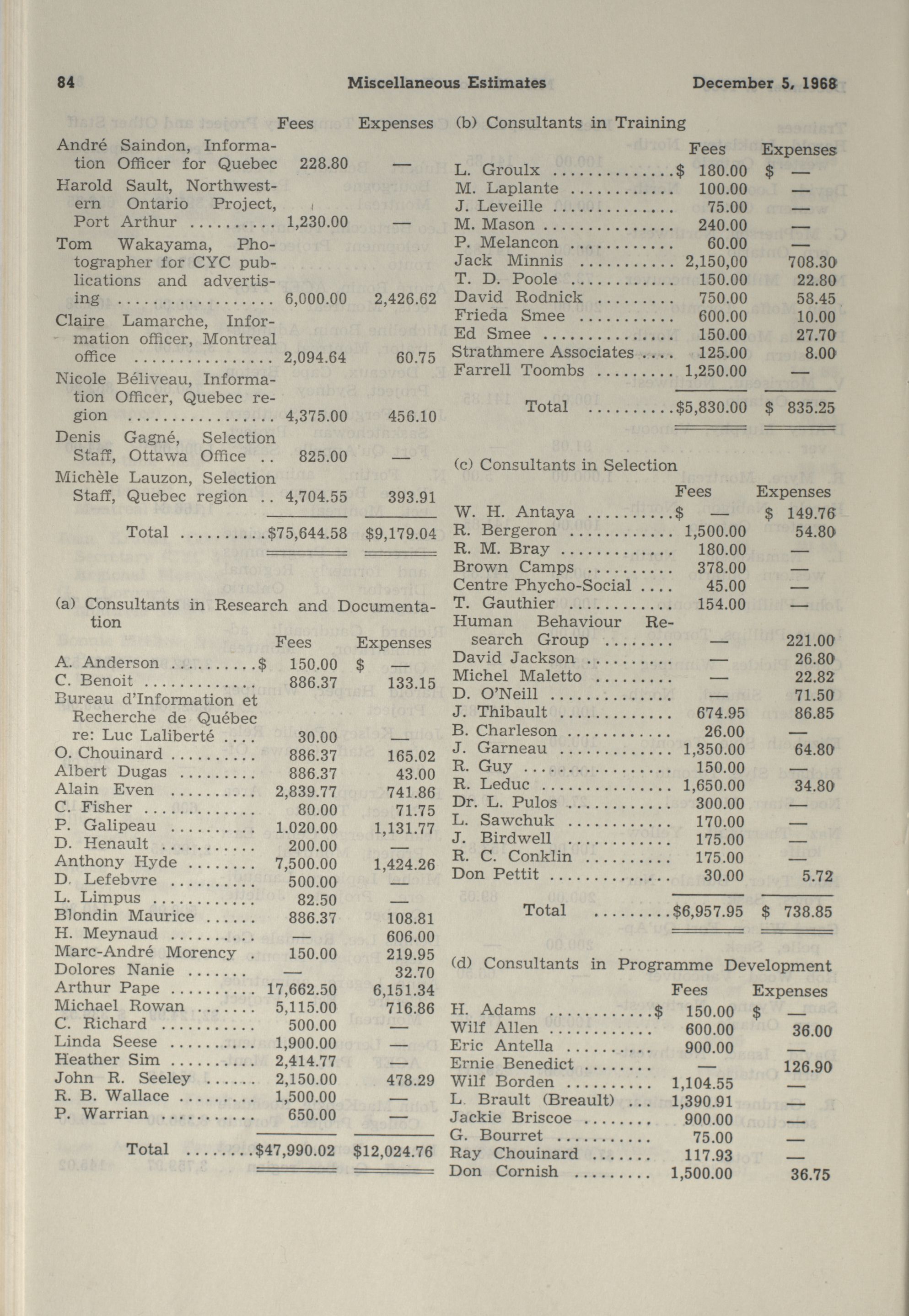 84 Miscellaneous Estimates December 5, 1968

| | Fees | Expenses |
|---|---|---|
| André Saindon, Information Officer for Quebec | 228.80 | — |
| Harold Sault, Northwestern Ontario Project, Port Arthur | 1,230.00 | — |
| Tom Wakayama, Photographer for CYC publications and advertising | 6,000.00 | 2,426.62 |
| Claire Lamarche, Information officer, Montreal office | 2,094.64 | 60.75 |
| Nicole Béliveau, Information Officer, Quebec region | 4,375.00 | 456.10 |
| Denis Gagné, Selection Staff, Ottawa Office | 825.00 | — |
| Michèle Lauzon, Selection Staff, Quebec region | 4,704.55 | 393.91 |
| Total | $75,644.58 | $9,179.04 |

(a) Consultants in Research and Documentation

| | Fees | Expenses |
|---|---|---|
| A. Anderson | $ 150.00 | $ — |
| C. Benoit | 886.37 | 133.15 |
| Bureau d'Information et Recherche de Québec re: Luc Laliberté | 30.00 | — |
| O. Chouinard | 886.37 | 165.02 |
| Albert Dugas | 886.37 | 43.00 |
| Alain Even | 2,839.77 | 741.86 |
| C. Fisher | 80.00 | 71.75 |
| P. Galipeau | 1.020.00 | 1,131.77 |
| D. Henault | 200.00 | — |
| Anthony Hyde | 7,500.00 | 1,424.26 |
| D. Lefebvre | 500.00 | — |
| L. Limpus | 82.50 | — |
| Blondin Maurice | 886.37 | 108.81 |
| H. Meynaud | — | 606.00 |
| Marc-André Morency | 150.00 | 219.95 |
| Dolores Nanie | — | 32.70 |
| Arthur Pape | 17,662.50 | 6,151.34 |
| Michael Rowan | 5,115.00 | 716.86 |
| C. Richard | 500.00 | — |
| Linda Seese | 1,900.00 | — |
| Heather Sim | 2,414.77 | — |
| John R. Seeley | 2,150.00 | 478.29 |
| R. B. Wallace | 1,500.00 | — |
| P. Warrian | 650.00 | — |
| Total | $47,990.02 | $12,024.76 |

(b) Consultants in Training

| | Fees | Expenses |
|---|---|---|
| L. Groulx | $ 180.00 | $ — |
| M. Laplante | 100.00 | — |
| J. Leveille | 75.00 | — |
| M. Mason | 240.00 | — |
| P. Melancon | 60.00 | — |
| Jack Minnis | 2,150,00 | 708.30 |
| T. D. Poole | 150.00 | 22.80 |
| David Rodnick | 750.00 | 58.45 |
| Frieda Smee | 600.00 | 10.00 |
| Ed Smee | 150.00 | 27.70 |
| Strathmere Associates | 125.00 | 8.00 |
| Farrell Toombs | 1,250.00 | — |
| Total | $5,830.00 | $ 835.25 |

(c) Consultants in Selection

| | Fees | Expenses |
|---|---|---|
| W. H. Antaya | $ — | $ 149.76 |
| R. Bergeron | 1,500.00 | 54.80 |
| R. M. Bray | 180.00 | — |
| Brown Camps | 378.00 | — |
| Centre Phycho-Social | 45.00 | — |
| T. Gauthier | 154.00 | — |
| Human Behaviour Research Group | — | 221.00 |
| David Jackson | — | 26.80 |
| Michel Maletto | — | 22.82 |
| D. O'Neill | — | 71.50 |
| J. Thibault | 674.95 | 86.85 |
| B. Charleson | 26.00 | — |
| J. Garneau | 1,350.00 | 64.80 |
| R. Guy | 150.00 | — |
| R. Leduc | 1,650.00 | 34.80 |
| Dr. L. Pulos | 300.00 | — |
| L. Sawchuk | 170.00 | — |
| J. Birdwell | 175.00 | — |
| R. C. Conklin | 175.00 | — |
| Don Pettit | 30.00 | 5.72 |
| Total | $6,957.95 | $ 738.85 |

(d) Consultants in Programme Development

| | Fees | Expenses |
|---|---|---|
| H. Adams | $ 150.00 | $ — |
| Wilf Allen | 600.00 | 36.00 |
| Eric Antella | 900.00 | — |
| Ernie Benedict | — | 126.90 |
| Wilf Borden | 1,104.55 | — |
| L. Brault (Breault) | 1,390.91 | — |
| Jackie Briscoe | 900.00 | — |
| G. Bourret | 75.00 | — |
| Ray Chouinard | 117.93 | — |
| Don Cornish | 1,500.00 | 36.75 |